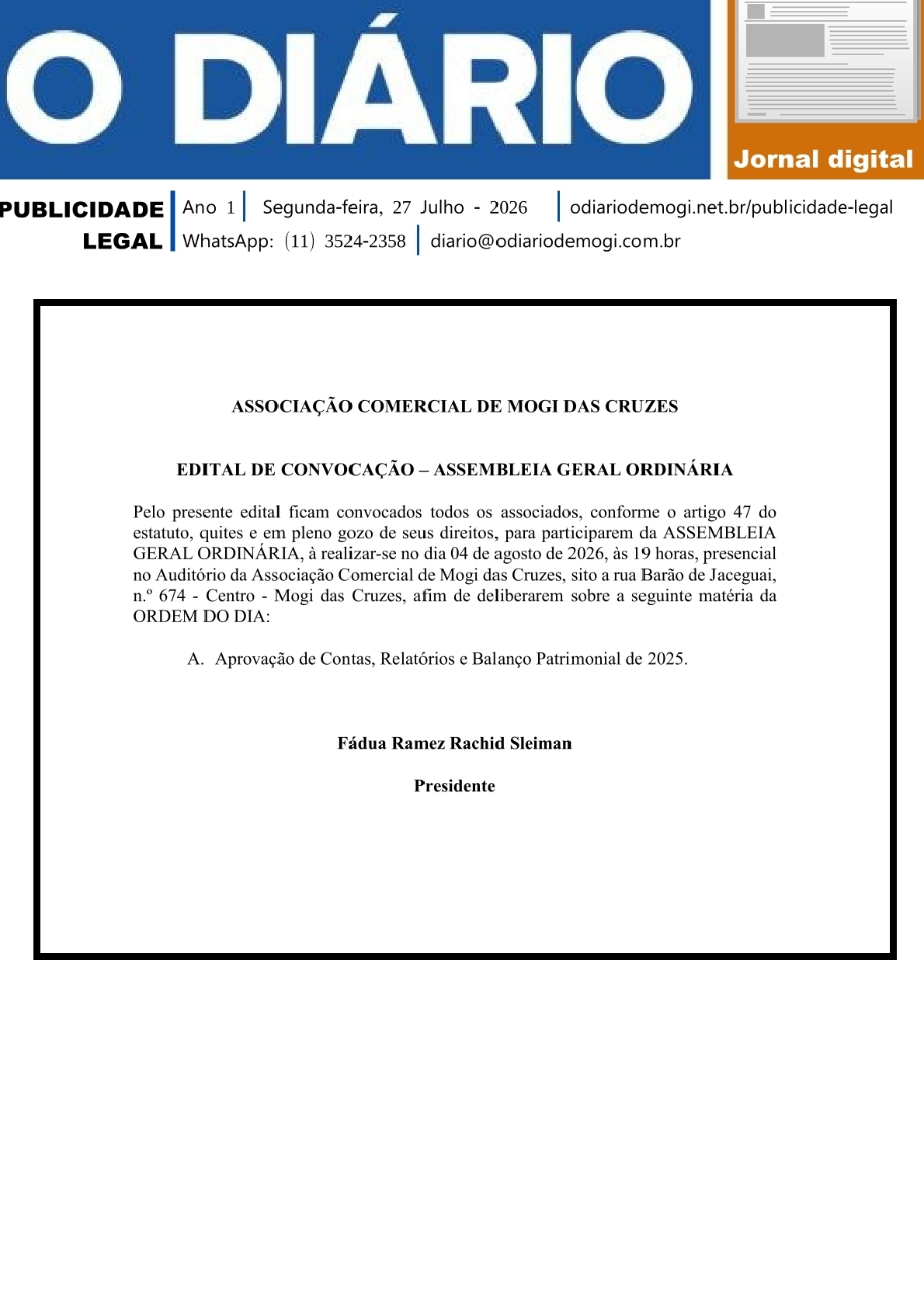 O DIÁRIO

Jornal digital

PUBLICIDADE
LEGAL

Ano 1 Segunda-feira, 27 Julho - 2026 odiariodemogi.net.br/publicidade-legal
WhatsApp: (11) 3524-2358 diario@odiariodemogi.com.br

ASSOCIAÇÃO COMERCIAL DE MOGI DAS CRUZES

EDITAL DE CONVOCAÇÃO – ASSEMBLEIA GERAL ORDINÁRIA

Pelo presente edital ficam convocados todos os associados, conforme o artigo 47 do estatuto, quites e em pleno gozo de seus direitos, para participarem da ASSEMBLEIA GERAL ORDINÁRIA, à realizar-se no dia 04 de agosto de 2026, às 19 horas, presencial no Auditório da Associação Comercial de Mogi das Cruzes, sito a rua Barão de Jaceguai, n.º 674 - Centro - Mogi das Cruzes, afim de deliberarem sobre a seguinte matéria da ORDEM DO DIA:

A. Aprovação de Contas, Relatórios e Balanço Patrimonial de 2025.

Fádua Ramez Rachid Sleiman

Presidente